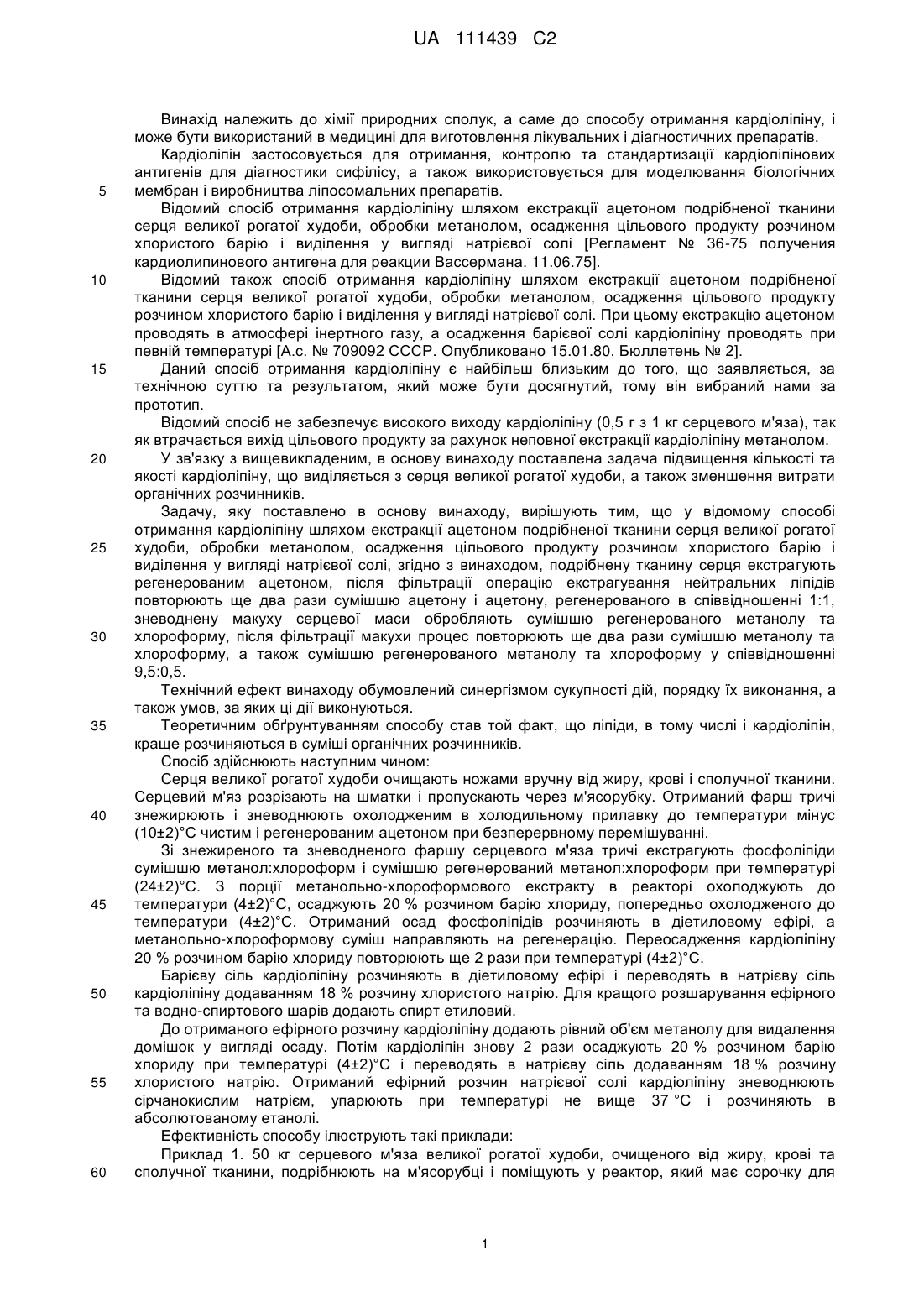 UA 111439 C2

Винахід належить до хімії природних сполук, а саме до способу отримання кардіоліпіну, і може бути використаний в медицині для виготовлення лікувальних і діагностичних препаратів.

Кардіоліпін застосовується для отримання, контролю та стандартизації кардіоліпінових антигенів для діагностики сифілісу, а також використовується для моделювання біологічних
5 мембран і виробництва ліпосомальних препаратів.

Відомий спосіб отримання кардіоліпіну шляхом екстракції ацетоном подрібненої тканини серця великої рогатої худоби, обробки метанолом, осадження цільового продукту розчином хлористого барію і виділення у вигляді натрієвої солі [Регламент № 36-75 получения кардиолипинового антигена для реакции Вассермана. 11.06.75].

10 Відомий також спосіб отримання кардіоліпіну шляхом екстракції ацетоном подрібненої тканини серця великої рогатої худоби, обробки метанолом, осадження цільового продукту розчином хлористого барію і виділення у вигляді натрієвої солі. При цьому екстракцію ацетоном проводять в атмосфері інертного газу, а осадження барієвої солі кардіоліпіну проводять при певній температурі [А.с. № 709092 СССР. Опубликовано 15.01.80. Бюллетень № 2].

15 Даний спосіб отримання кардіоліпіну є найбільш близьким до того, що заявляється, за технічною суттю та результатом, який може бути досягнутий, тому він вибраний нами за прототип.

Відомий спосіб не забезпечує високого виходу кардіоліпіну (0,5 г з 1 кг серцевого м'яза), так як втрачається вихід цільового продукту за рахунок неповної екстракції кардіоліпіну метанолом.

20 У зв'язку з вищевикладеним, в основу винаходу поставлена задача підвищення кількості та якості кардіоліпіну, що виділяється з серця великої рогатої худоби, а також зменшення витрати органічних розчинників.

Задачу, яку поставлено в основу винаходу, вирішують тим, що у відомому способі отримання кардіоліпіну шляхом екстракції ацетоном подрібненої тканини серця великої рогатої
25 худоби, обробки метанолом, осадження цільового продукту розчином хлористого барію і виділення у вигляді натрієвої солі, згідно з винаходом, подрібнену тканину серця екстрагують регенерованим ацетоном, після фільтрації операцію екстрагування нейтральних ліпідів повторюють ще два рази сумішшю ацетону і ацетону, регенерованого в співвідношенні 1:1, зневоднену макуху серцевої маси обробляють сумішшю регенерованого метанолу та
30 хлороформу, після фільтрації макухи процес повторюють ще два рази сумішшю метанолу та хлороформу, а також сумішшю регенерованого метанолу та хлороформу у співвідношенні 9,5:0,5.

Технічний ефект винаходу обумовлений синергізмом сукупності дій, порядку їх виконання, а також умов, за яких ці дії виконуються.

35 Теоретичним обґрунтуванням способу став той факт, що ліпіди, в тому числі і кардіоліпін, краще розчиняються в суміші органічних розчинників.

Спосіб здійснюють наступним чином:

Серця великої рогатої худоби очищають ножами вручну від жиру, крові і сполучної тканини. Серцевий м'яз розрізають на шматки і пропускають через м'ясорубку. Отриманий фарш тричі
40 знежирюють і зневоднюють охолодженим в холодильному прилавку до температури мінус (10±2)°С чистим і регенерованим ацетоном при безперервному перемішуванні.

Зі знежиреного та зневодненого фаршу серцевого м'яза тричі екстрагують фосфоліпіди сумішшю метанол:хлороформ і сумішшю регенерований метанол:хлороформ при температурі (24±2)°С. З порції метанольно-хлороформового екстракту в реакторі охолоджують до
45 температури (4±2)°С, осаджують 20 % розчином барію хлориду, попередньо охолодженого до температури (4±2)°С. Отриманий осад фосфоліпідів розчиняють в діетиловому ефірі, а метанольно-хлороформову суміш направляють на регенерацію. Переосадження кардіоліпіну 20 % розчином барію хлориду повторюють ще 2 рази при температурі (4±2)°С.

Барієву сіль кардіоліпіну розчиняють в діетиловому ефірі і переводять в натрієву сіль
50 кардіоліпіну додаванням 18 % розчину хлористого натрію. Для кращого розшарування ефірного та водно-спиртового шарів додають спирт етиловий.

До отриманого ефірного розчину кардіоліпіну додають рівний об'єм метанолу для видалення домішок у вигляді осаду. Потім кардіоліпін знову 2 рази осаджують 20 % розчином барію хлориду при температурі (4±2)°С і переводять в натрієву сіль додаванням 18 % розчину
55 хлористого натрію. Отриманий ефірний розчин натрієвої солі кардіоліпіну зневоднюють сірчанокислим натрієм, упарюють при температурі не вище 37 °С і розчиняють в абсолютованому етанолі.

Ефективність способу ілюструють такі приклади:

Приклад 1. 50 кг серцевого м'яза великої рогатої худоби, очищеного від жиру, крові та
60 сполучної тканини, подрібнюють на м'ясорубці і поміщують у реактор, який має сорочку для

1